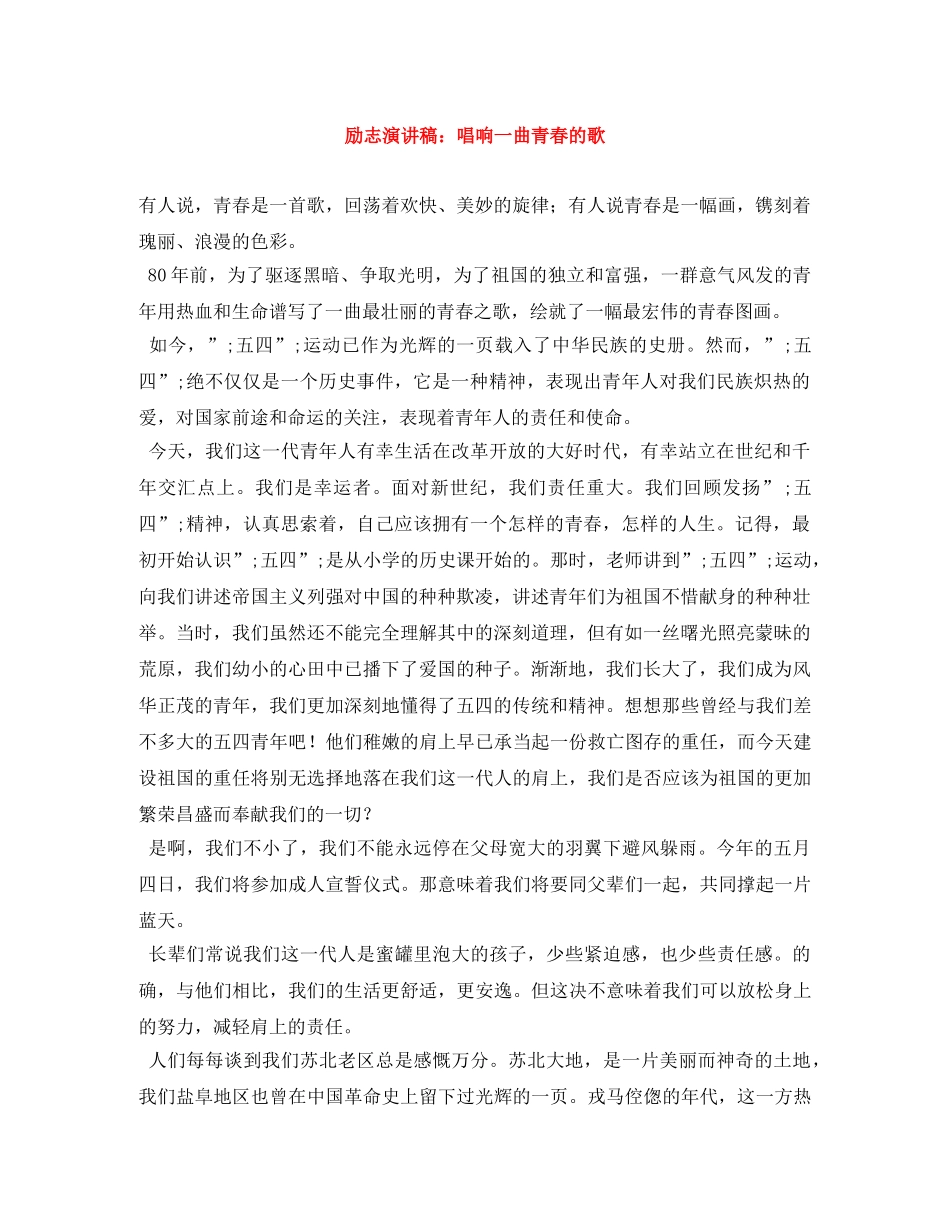 励志演讲稿：唱响一曲青春的歌

有人说，青春是一首歌，回荡着欢快、美妙的旋律；有人说青春是一幅画，镌刻着瑰丽、浪漫的色彩。

80年前，为了驱逐黑暗、争取光明，为了祖国的独立和富强，一群意气风发的青年用热血和生命谱写了一曲最壮丽的青春之歌，绘就了一幅最宏伟的青春图画。

如今，”;五四”;运动已作为光辉的一页载入了中华民族的史册。然而，”;五四”;绝不仅仅是一个历史事件，它是一种精神，表现出青年人对我们民族炽热的爱，对国家前途和命运的关注，表现着青年人的责任和使命。

今天，我们这一代青年人有幸生活在改革开放的大好时代，有幸站立在世纪和千年交汇点上。我们是幸运者。面对新世纪，我们责任重大。我们回顾发扬”;五四”;精神，认真思索着，自己应该拥有一个怎样的青春，怎样的人生。记得，最初开始认识”;五四”;是从小学的历史课开始的。那时，老师讲到”;五四”;运动，向我们讲述帝国主义列强对中国的种种欺凌，讲述青年们为祖国不惜献身的种种壮举。当时，我们虽然还不能完全理解其中的深刻道理，但有如一丝曙光照亮蒙昧的荒原，我们幼小的心田中已播下了爱国的种子。渐渐地，我们长大了，我们成为风华正茂的青年，我们更加深刻地懂得了五四的传统和精神。想想那些曾经与我们差不多大的五四青年吧！他们稚嫩的肩上早已承当起一份救亡图存的重任，而今天建设祖国的重任将别无选择地落在我们这一代人的肩上，我们是否应该为祖国的更加繁荣昌盛而奉献我们的一切？

是啊，我们不小了，我们不能永远停在父母宽大的羽翼下避风躲雨。今年的五月四日，我们将参加成人宣誓仪式。那意味着我们将要同父辈们一起，共同撑起一片蓝天。

长辈们常说我们这一代人是蜜罐里泡大的孩子，少些紧迫感，也少些责任感。的确，与他们相比，我们的生活更舒适，更安逸。但这决不意味着我们可以放松身上的努力，减轻肩上的责任。

人们每每谈到我们苏北老区总是感慨万分。苏北大地，是一片美丽而神奇的土地，我们盐阜地区也曾在中国革命史上留下过光辉的一页。戎马倥偬的年代，这一方热